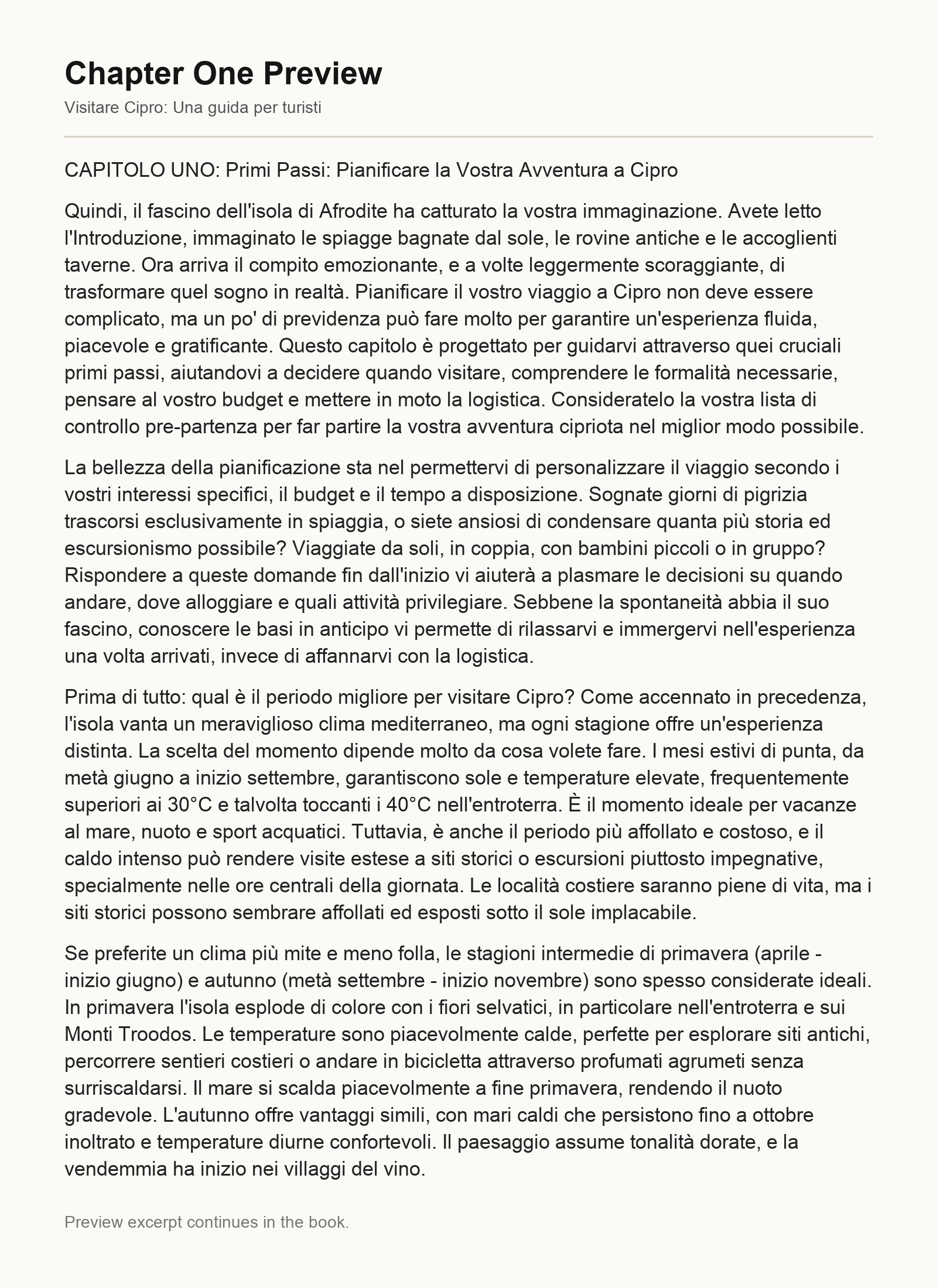 Chapter One Preview

Visitare Cipro: Una guida per turisti

CAPITOLO UNO: Primi Passi: Pianificare la Vostra Avventura a Cipro

Quindi, il fascino dell'isola di Afrodite ha catturato la vostra immaginazione. Avete letto l'Introduzione, immaginato le spiagge bagnate dal sole, le rovine antiche e le accoglienti taverne. Ora arriva il compito emozionante, e a volte leggermente scoraggiante, di trasformare quel sogno in realtà. Pianificare il vostro viaggio a Cipro non deve essere complicato, ma un po' di previdenza può fare molto per garantire un'esperienza fluida, piacevole e gratificante. Questo capitolo è progettato per guidarvi attraverso quei cruciali primi passi, aiutandovi a decidere quando visitare, comprendere le formalità necessarie, pensare al vostro budget e mettere in moto la logistica. Consideratelo la vostra lista di controllo pre-partenza per far partire la vostra avventura cipriota nel miglior modo possibile.

La bellezza della pianificazione sta nel permettervi di personalizzare il viaggio secondo i vostri interessi specifici, il budget e il tempo a disposizione. Sognate giorni di pigrizia trascorsi esclusivamente in spiaggia, o siete ansiosi di condensare quanta più storia ed escursionismo possibile? Viaggiate da soli, in coppia, con bambini piccoli o in gruppo? Rispondere a queste domande fin dall'inizio vi aiuterà a plasmare le decisioni su quando andare, dove alloggiare e quali attività privilegiare. Sebbene la spontaneità abbia il suo fascino, conoscere le basi in anticipo vi permette di rilassarvi e immergervi nell'esperienza una volta arrivati, invece di affannarvi con la logistica.

Prima di tutto: qual è il periodo migliore per visitare Cipro? Come accennato in precedenza, l'isola vanta un meraviglioso clima mediterraneo, ma ogni stagione offre un'esperienza distinta. La scelta del momento dipende molto da cosa volete fare. I mesi estivi di punta, da metà giugno a inizio settembre, garantiscono sole e temperature elevate, frequentemente superiori ai 30°C e talvolta toccanti i 40°C nell'entroterra. È il momento ideale per vacanze al mare, nuoto e sport acquatici. Tuttavia, è anche il periodo più affollato e costoso, e il caldo intenso può rendere visite estese a siti storici o escursioni piuttosto impegnative, specialmente nelle ore centrali della giornata. Le località costiere saranno piene di vita, ma i siti storici possono sembrare affollati ed esposti sotto il sole implacabile.

Se preferite un clima più mite e meno folla, le stagioni intermedie di primavera (aprile - inizio giugno) e autunno (metà settembre - inizio novembre) sono spesso considerate ideali. In primavera l'isola esplode di colore con i fiori selvatici, in particolare nell'entroterra e sui Monti Troodos. Le temperature sono piacevolmente calde, perfette per esplorare siti antichi, percorrere sentieri costieri o andare in bicicletta attraverso profumati agrumeti senza surriscaldarsi. Il mare si scalda piacevolmente a fine primavera, rendendo il nuoto gradevole. L'autunno offre vantaggi simili, con mari caldi che persistono fino a ottobre inoltrato e temperature diurne confortevoli. Il paesaggio assume tonalità dorate, e la vendemmia ha inizio nei villaggi del vino.

Preview excerpt continues in the book.